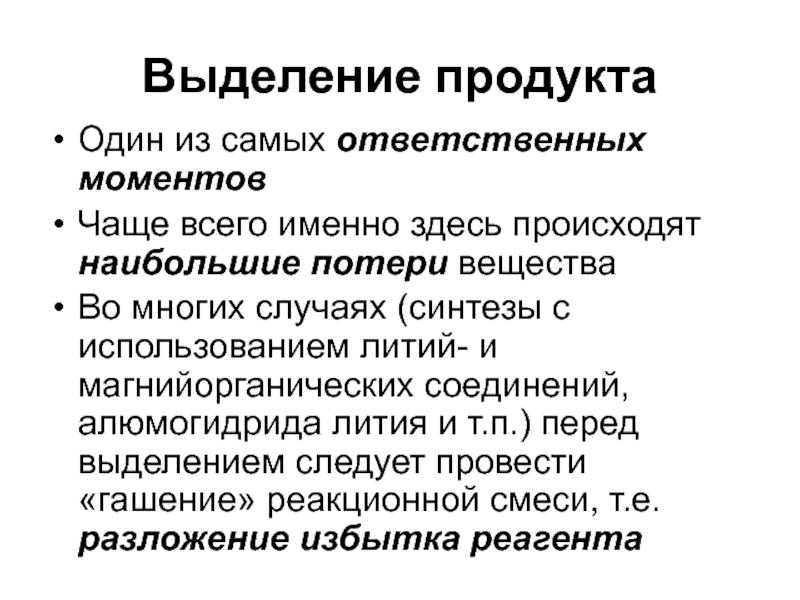 Выделение продукта

• Один из самых ответственных моментов

• Чаще всего именно здесь происходят наибольшие потери вещества

• Во многих случаях (синтезы с использованием литий- и магнийорганических соединений, алюмогидрида лития и т.п.) перед выделением следует провести «гашение» реакционной смеси, т.е. разложение избытка реагента